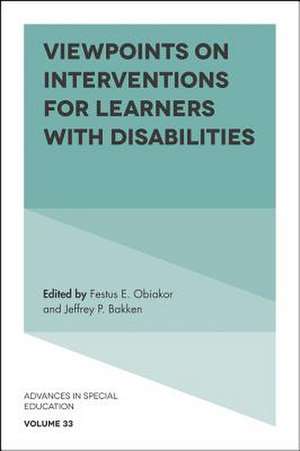 VIEWPOINTS ON INTERVENTIONS FOR LEARNERS WITH DISABILITIES

Edited by Festus E. Obiakor and Jeffrey P. Bakken

ADVANCES IN SPECIAL EDUCATION
VOLUME 33